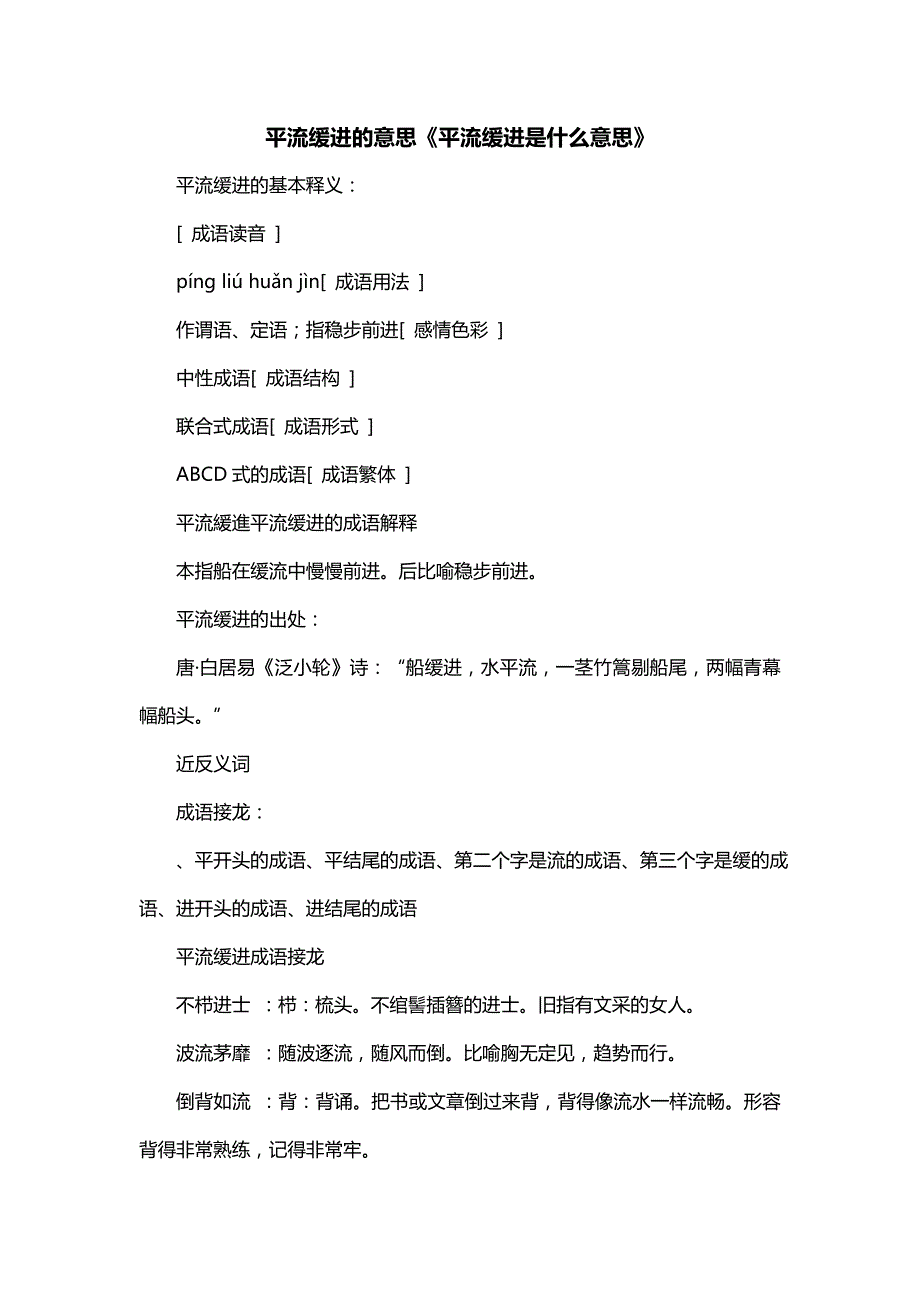 平流缓进的意思《平流缓进是什么意思》

平流缓进的基本释义：

[ 成语读音 ]

píng liú huǎn jìn[ 成语用法 ]

作谓语、定语；指稳步前进[ 感情色彩 ]

中性成语[ 成语结构 ]

联合式成语[ 成语形式 ]

ABCD 式的成语[ 成语繁体 ]

平流緩進平流缓进的成语解释

本指船在缓流中慢慢前进。后比喻稳步前进。

平流缓进的出处：

唐·白居易《泛小轮》诗：“船缓进，水平流，一茎竹篙剔船尾，两幅青幕幅船头。”

近反义词

成语接龙：

、平开头的成语、平结尾的成语、第二个字是流的成语、第三个字是缓的成语、进开头的成语、进结尾的成语

平流缓进成语接龙

不栉进士 ：栉：梳头。不绾髻插簪的进士。旧指有文采的女人。

波流茅靡 ：随波逐流，随风而倒。比喻胸无定见，趋势而行。

倒背如流 ：背：背诵。把书或文章倒过来背，背得像流水一样流畅。形容背得非常熟练，记得非常牢。